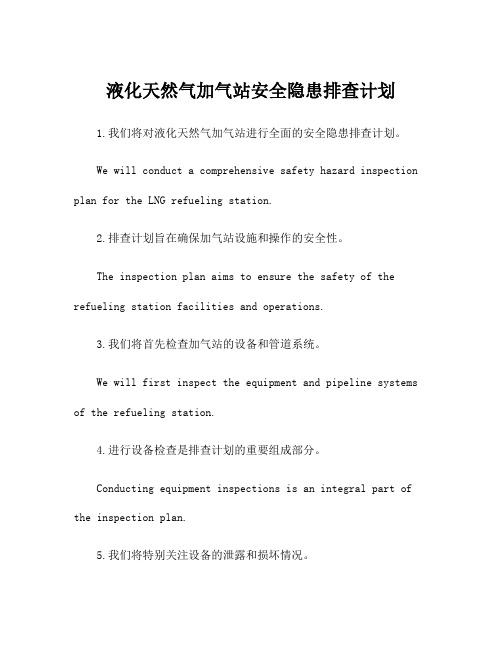 液化天然气加气站安全隐患排查计划

1.我们将对液化天然气加气站进行全面的安全隐患排查计划。

We will conduct a comprehensive safety hazard inspection plan for the LNG refueling station.

2.排查计划旨在确保加气站设施和操作的安全性。

The inspection plan aims to ensure the safety of the refueling station facilities and operations.

3.我们将首先检查加气站的设备和管道系统。

We will first inspect the equipment and pipeline systems of the refueling station.

4.进行设备检查是排查计划的重要组成部分。

Conducting equipment inspections is an integral part of the inspection plan.

5.我们将特别关注设备的泄露和损坏情况。